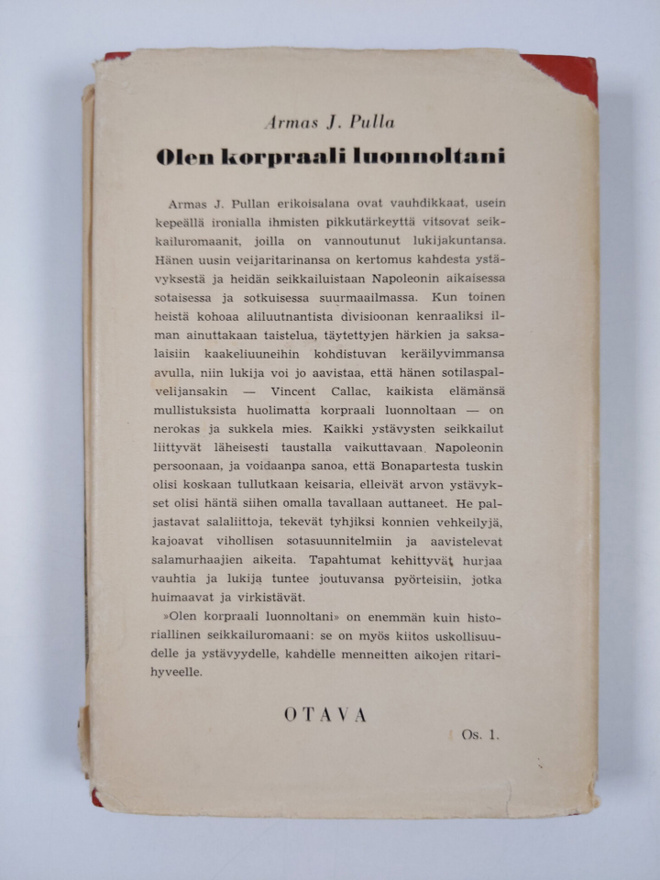 Armas J. Pulla

Olen korpraali luonnoltani

Armas J. Pullan erikoisalana ovat vauhdikkaat, usein kepeällä ironialla ihmisten pikkutärkeyttä vitsovat seikkailuromaanit, joilla on vannoutunut lukijakuntansa. Hänen uusin veijaritarinansa on kertomus kahdesta ystävyksestä ja heidän seikkailuistaan Napoleonin aikaisessa sotaisessa ja sotkuisessa suurmaailmassa. Kun toinen heistä kohoaa aliluutnantista divisioonan kenraaliksi ilman ainuttakaan taistelua, täytettyjen härkien ja saksalaisiin kaakeliuuneihin kohdistuvan keräilyvimmansa avulla, niin lukija voi jo aavistaa, että hänen sotilaspalvelijansakin — Vincent Callac, kaikista elämänsä mullistuksista huolimatta korpraali luonnoltaan — on nerokas ja sukkela mies. Kaikki ystävysten seikkailut liittyvät läheisesti taustalla vaikuttavaan Napoleonin persoonaan, ja voidaanpa sanoa, että Bonapartesta tuskin olisi koskaan tullutkaan keisaria, elleivät arvon ystävykset olisi häntä siihen omalla tavallaan auttaneet. He paljastavat salaliittoja, tekevät tyhjiksi konnien vehkeilyjä, kajoavat vihollisen sotasuunnitelmiin ja aavistelevat salamurhaajien aikeita. Tapahtumat kehittyvät hurjaa vauhtia ja lukija tuntee joutuvansa pyörteisiin, jotka huimaavat ja virkistävät.

»Olen korpraali luonnoltani» on enemmän kuin historiallinen seikkailuromaani: se on myös kiitos uskollisuudelle ja ystävyydelle, kahdelle menneitten aikojen ritarihyveelle.

OTAVA

Os. 1.